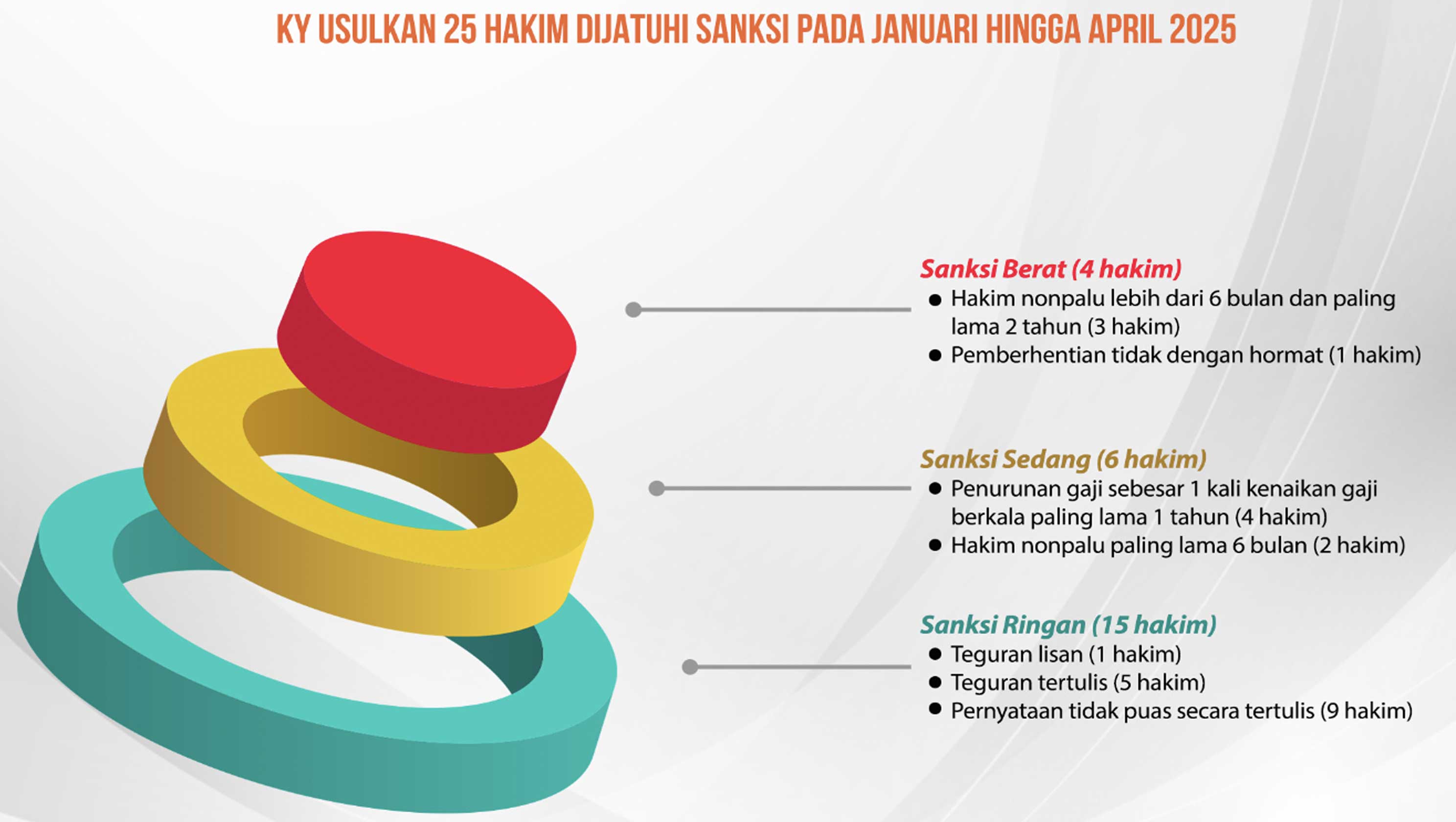 KY USULKAN 25 HAKIM DIJATUHI SANKSI PADA JANUARI HINGGA APRIL 2025

Sanksi Berat (4 hakim)
● Hakim nonpalu lebih dari 6 bulan dan paling lama 2 tahun (3 hakim)
● Pemberhentian tidak dengan hormat (1 hakim)

Sanksi Sedang (6 hakim)
● Penurunan gaji sebesar 1 kali kenaikan gaji berkala paling lama 1 tahun (4 hakim)
● Hakim nonpalu paling lama 6 bulan (2 hakim)

Sanksi Ringan (15 hakim)
● Teguran lisan (1 hakim)
● Teguran tertulis (5 hakim)
● Pernyataan tidak puas secara tertulis (9 hakim)